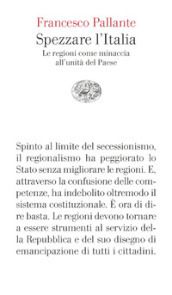 Francesco Pallante
Spezzare l'Italia
Le regioni come minaccia all'unità del Paese

Spinto al limite del secessionismo, il regionalismo ha peggiorato lo Stato senza migliorare le regioni. E, attraverso la confusione delle competenze, ha indebolito oltremodo il sistema costituzionale. È ora di dire basta. Le regioni devono tornare a essere strumenti al servizio della Repubblica e del suo disegno di emancipazione di tutti i cittadini.